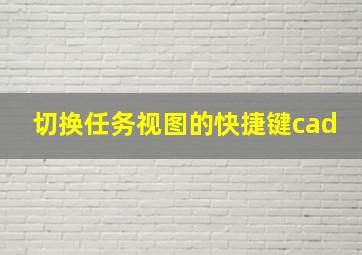 切换任务视图的快捷键cad